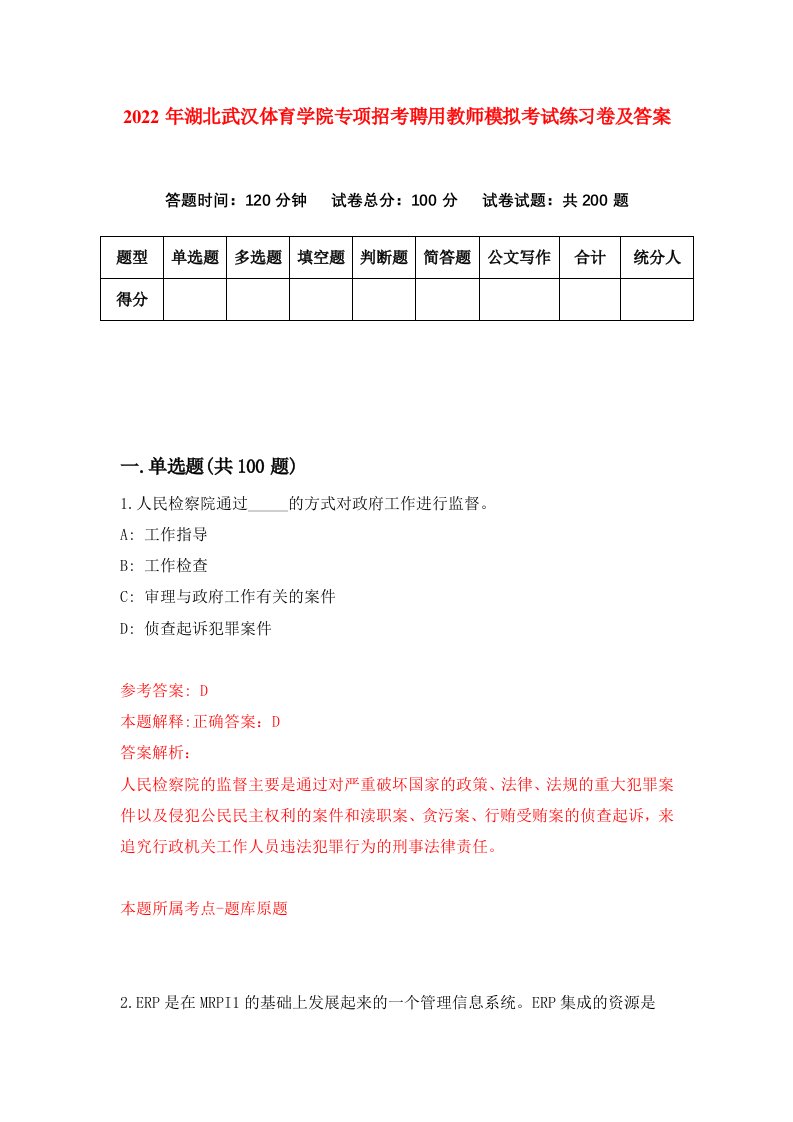 2022年湖北武汉体育学院专项招考聘用教师模拟考试练习卷及答案

答题时间：120分钟　试卷总分：100分　试卷试题：共200题

| 题型 | 单选题 | 多选题 | 填空题 | 判断题 | 简答题 | 公文写作 | 合计 | 统分人 |
|---|---|---|---|---|---|---|---|---|
| 得分 | | | | | | | | |

一.单选题(共100题)

1.人民检察院通过_____的方式对政府工作进行监督。
A: 工作指导
B: 工作检查
C: 审理与政府工作有关的案件
D: 侦查起诉犯罪案件

参考答案: D
本题解释:正确答案：D
答案解析：
人民检察院的监督主要是通过对严重破坏国家的政策、法律、法规的重大犯罪案件以及侵犯公民民主权利的案件和渎职案、贪污案、行贿受贿案的侦查起诉，来追究行政机关工作人员违法犯罪行为的刑事法律责任。

本题所属考点-题库原题

2.ERP是在MRPI1的基础上发展起来的一个管理信息系统。ERP集成的资源是